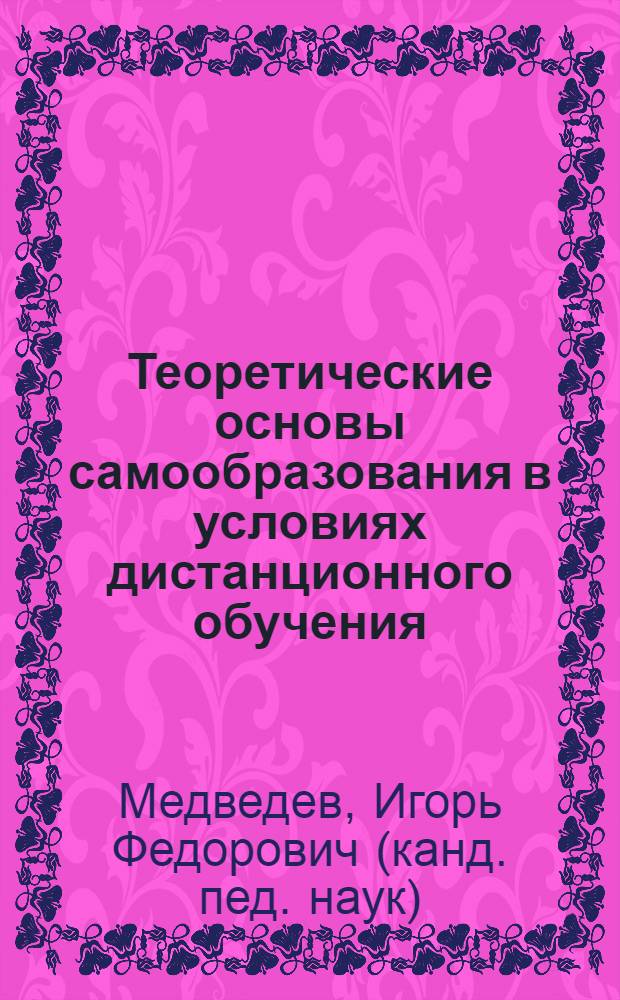 Теоретические основы самообразования в условиях дистанционного обучения

Медведев, Игорь Федорович (канд. пед. наук)